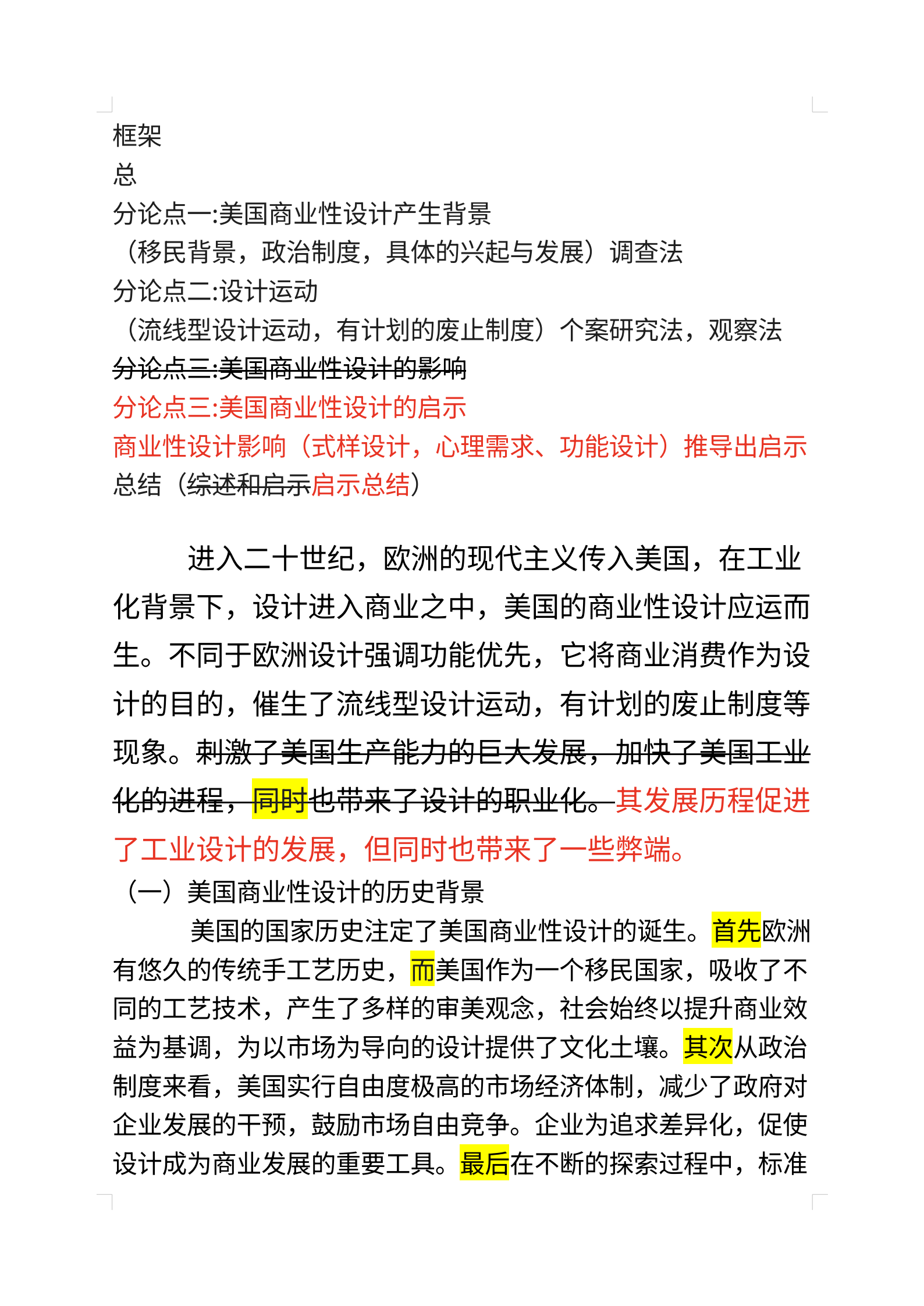 框架
总
分论点一:美国商业性设计产生背景
（移民背景，政治制度，具体的兴起与发展）调查法
分论点二:设计运动
（流线型设计运动，有计划的废止制度）个案研究法，观察法
分论点三:美国商业性设计的影响
分论点三:美国商业性设计的启示
商业性设计影响（式样设计，心理需求、功能设计）推导出启示
总结（综述和启示启示总结）

进入二十世纪，欧洲的现代主义传入美国，在工业化背景下，设计进入商业之中，美国的商业性设计应运而生。不同于欧洲设计强调功能优先，它将商业消费作为设计的目的，催生了流线型设计运动，有计划的废止制度等现象。刺激了美国生产能力的巨大发展，加快了美国工业化的进程，同时也带来了设计的职业化。其发展历程促进了工业设计的发展，但同时也带来了一些弊端。
（一）美国商业性设计的历史背景
美国的国家历史注定了美国商业性设计的诞生。首先欧洲有悠久的传统手工艺历史，而美国作为一个移民国家，吸收了不同的工艺技术，产生了多样的审美观念，社会始终以提升商业效益为基调，为以市场为导向的设计提供了文化土壤。其次从政治制度来看，美国实行自由度极高的市场经济体制，减少了政府对企业发展的干预，鼓励市场自由竞争。企业为追求差异化，促使设计成为商业发展的重要工具。最后在不断的探索过程中，标准